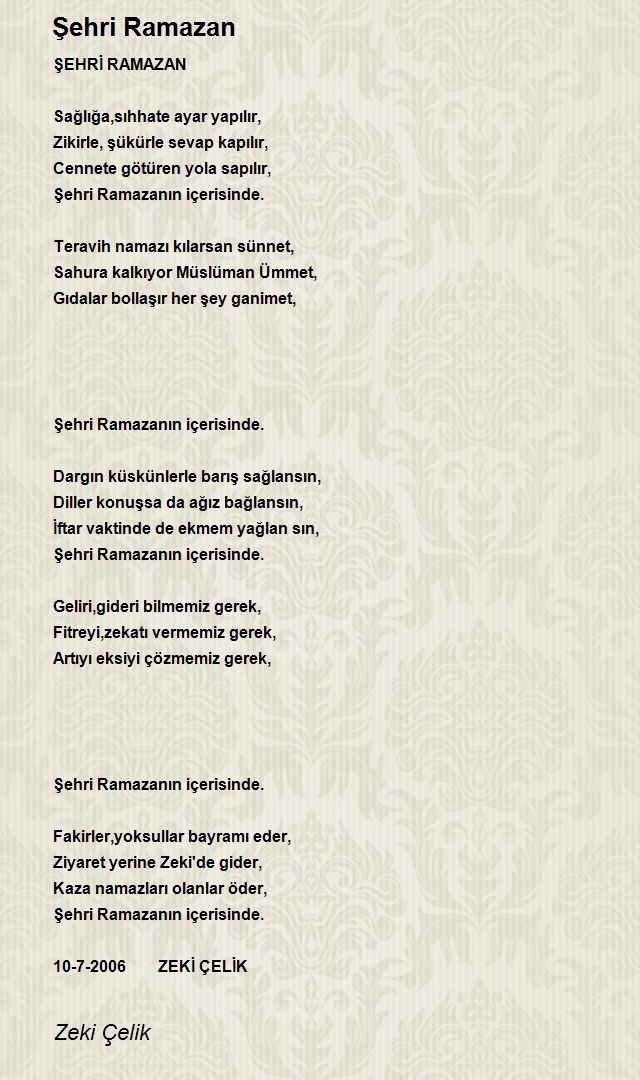 Şehri Ramazan

ŞEHRİ RAMAZAN

Sağlığa,sıhhate ayar yapılır,
Zikirle, şükürle sevap kapılır,
Cennete götüren yola sapılır,
Şehri Ramazanın içerisinde.

Teravih namazı kılarsan sünnet,
Sahura kalkıyor Müslüman Ümmet,
Gıdalar bollaşır her şey ganimet,

Şehri Ramazanın içerisinde.

Dargın küskünlerle barış sağlansın,
Diller konuşsa da ağız bağlansın,
İftar vaktinde de ekmem yağlan sın,
Şehri Ramazanın içerisinde.

Geliri,gideri bilmemiz gerek,
Fitreyi,zekatı vermemiz gerek,
Artıyı eksiyi çözmemiz gerek,

Şehri Ramazanın içerisinde.

Fakirler,yoksullar bayramı eder,
Ziyaret yerine Zeki'de gider,
Kaza namazları olanlar öder,
Şehri Ramazanın içerisinde.

10-7-2006 ZEKİ ÇELİK

Zeki Çelik